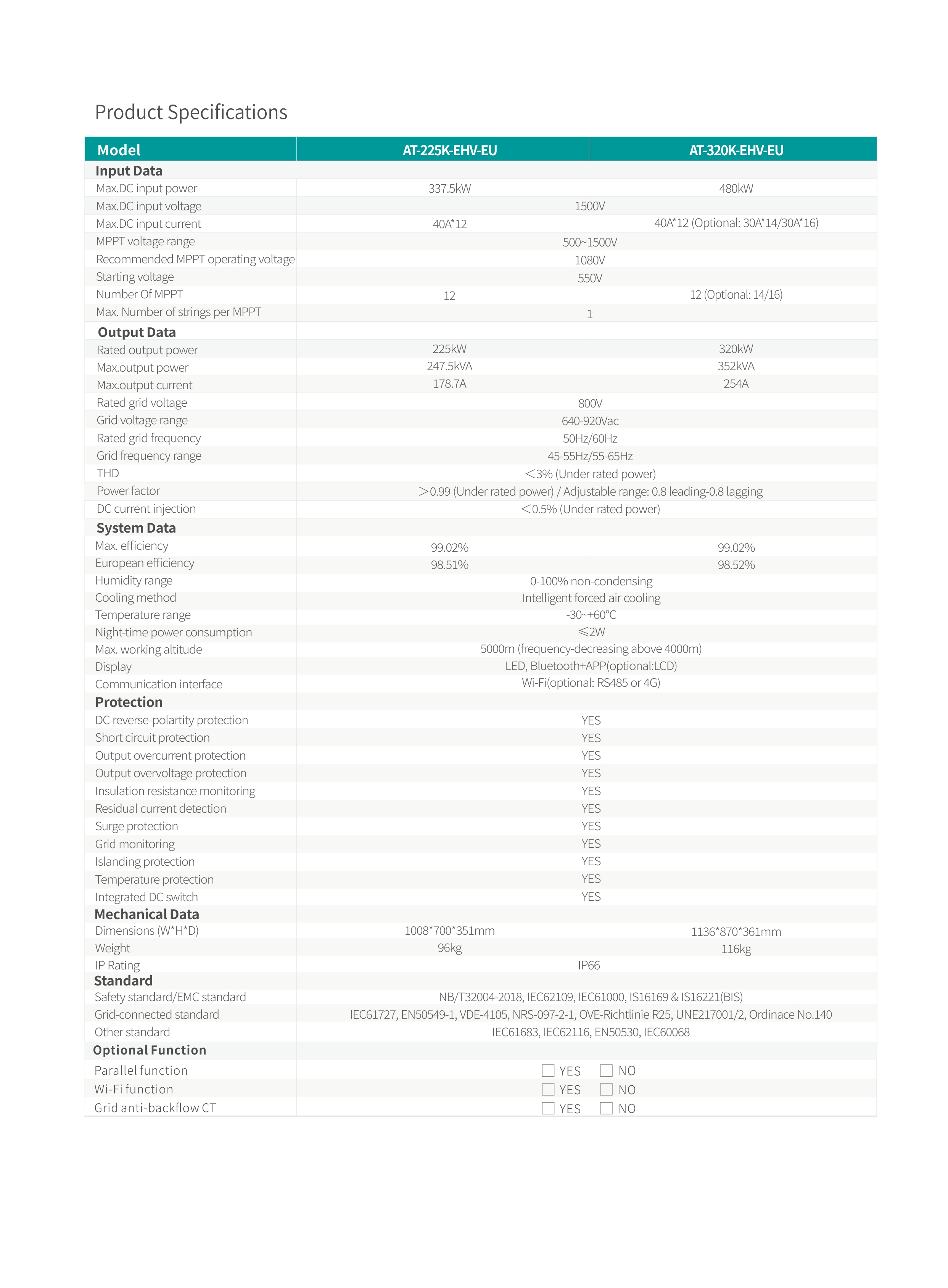 Product Specifications

| Model | AT-225K-EHV-EU | AT-320K-EHV-EU |
|---|---|---|
| Input Data | | |
| Max.DC input power | 337.5kW | 480kW |
| Max.DC input voltage | 1500V | |
| Max.DC input current | 40A*12 | 40A*12 (Optional: 30A*14/30A*16) |
| MPPT voltage range | 500~1500V | |
| Recommended MPPT operating voltage | 1080V | |
| Starting voltage | 550V | |
| Number Of MPPT | 12 | 12 (Optional: 14/16) |
| Max. Number of strings per MPPT | 1 | |
| Output Data | | |
| Rated output power | 225kW | 320kW |
| Max.output power | 247.5kVA | 352kVA |
| Max.output current | 178.7A | 254A |
| Rated grid voltage | 800V | |
| Grid voltage range | 640-920Vac | |
| Rated grid frequency | 50Hz/60Hz | |
| Grid frequency range | 45-55Hz/55-65Hz | |
| THD | <3% (Under rated power) | |
| Power factor | >0.99 (Under rated power) / Adjustable range: 0.8 leading-0.8 lagging | |
| DC current injection | <0.5% (Under rated power) | |
| System Data | | |
| Max. efficiency | 99.02% | 99.02% |
| European efficiency | 98.51% | 98.52% |
| Humidity range | 0-100% non-condensing | |
| Cooling method | Intelligent forced air cooling | |
| Temperature range | -30~+60°C | |
| Night-time power consumption | ≤2W | |
| Max. working altitude | 5000m (frequency-decreasing above 4000m) | |
| Display | LED, Bluetooth+APP(optional:LCD) | |
| Communication interface | Wi-Fi(optional: RS485 or 4G) | |
| Protection | | |
| DC reverse-polartity protection | YES | |
| Short circuit protection | YES | |
| Output overcurrent protection | YES | |
| Output overvoltage protection | YES | |
| Insulation resistance monitoring | YES | |
| Residual current detection | YES | |
| Surge protection | YES | |
| Grid monitoring | YES | |
| Islanding protection | YES | |
| Temperature protection | YES | |
| Integrated DC switch | YES | |
| Mechanical Data | | |
| Dimensions (W*H*D) | 1008*700*351mm | 1136*870*361mm |
| Weight | 96kg | 116kg |
| IP Rating | IP66 | |
| Standard | | |
| Safety standard/EMC standard | NB/T32004-2018, IEC62109, IEC61000, IS16169 & IS16221(BIS) | |
| Grid-connected standard | IEC61727, EN50549-1, VDE-4105, NRS-097-2-1, OVE-Richtlinie R25, UNE217001/2, Ordinace No.140 | |
| Other standard | IEC61683, IEC62116, EN50530, IEC60068 | |
| Optional Function | | |
| Parallel function | ☐ YES ☐ NO | |
| Wi-Fi function | ☐ YES ☐ NO | |
| Grid anti-backflow CT | ☐ YES ☐ NO | |